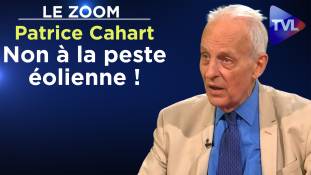 LE ZOOM
Patrice Cahart
Non à la peste éolienne !

TVL